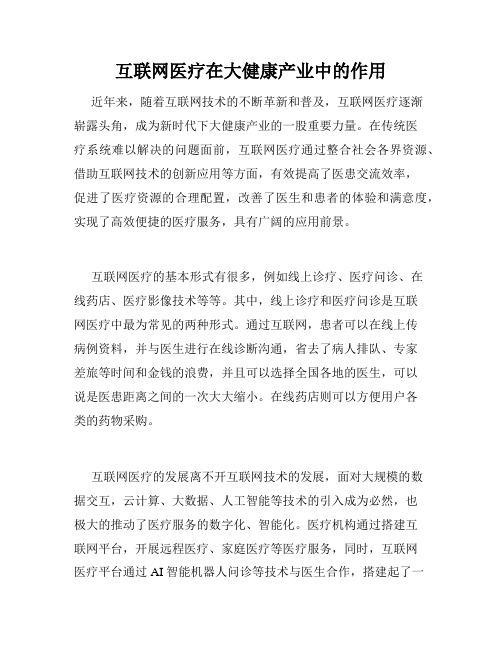 互联网医疗在大健康产业中的作用

近年来，随着互联网技术的不断革新和普及，互联网医疗逐渐崭露头角，成为新时代下大健康产业的一股重要力量。在传统医疗系统难以解决的问题面前，互联网医疗通过整合社会各界资源、借助互联网技术的创新应用等方面，有效提高了医患交流效率，促进了医疗资源的合理配置，改善了医生和患者的体验和满意度，实现了高效便捷的医疗服务，具有广阔的应用前景。

互联网医疗的基本形式有很多，例如线上诊疗、医疗问诊、在线药店、医疗影像技术等等。其中，线上诊疗和医疗问诊是互联网医疗中最为常见的两种形式。通过互联网，患者可以在线上传病例资料，并与医生进行在线诊断沟通，省去了病人排队、专家差旅等时间和金钱的浪费，并且可以选择全国各地的医生，可以说是医患距离之间的一次大大缩小。在线药店则可以方便用户各类的药物采购。

互联网医疗的发展离不开互联网技术的发展，面对大规模的数据交互，云计算、大数据、人工智能等技术的引入成为必然，也极大的推动了医疗服务的数字化、智能化。医疗机构通过搭建互联网平台，开展远程医疗、家庭医疗等医疗服务，同时，互联网医疗平台通过 AI 智能机器人问诊等技术与医生合作，搭建起了一